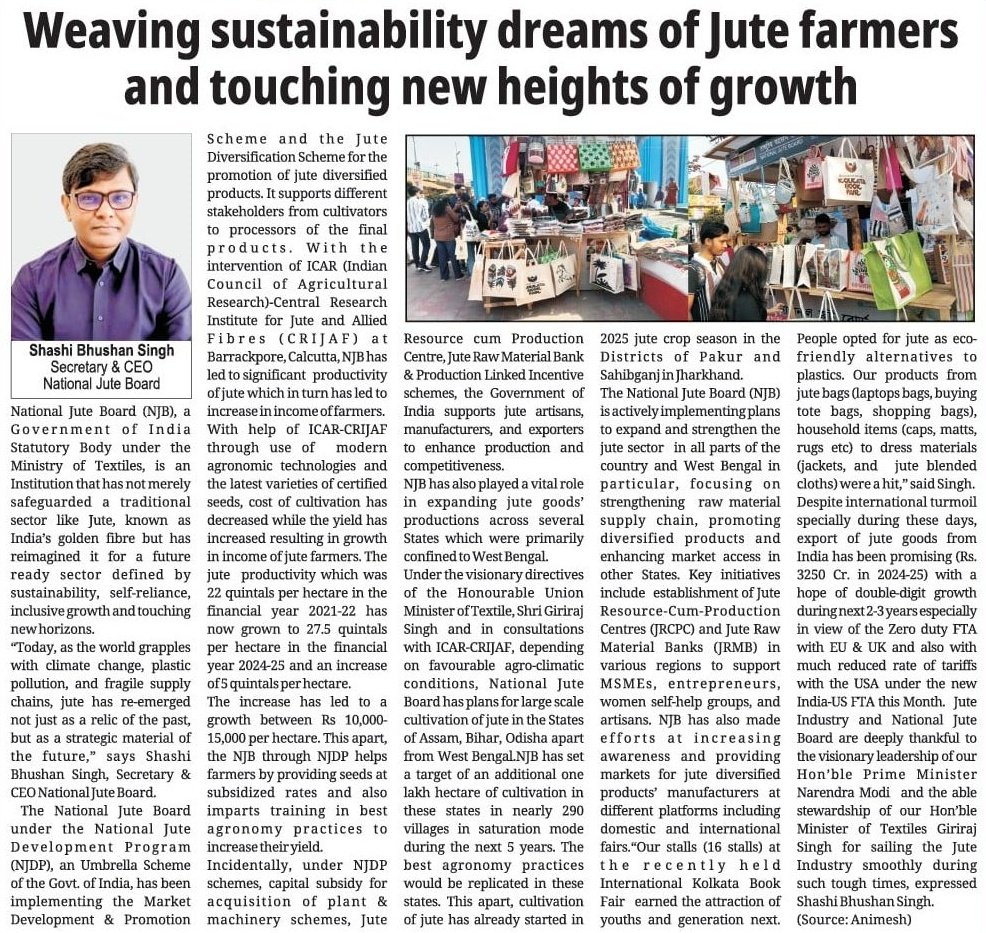 Weaving sustainability dreams of Jute farmers and touching new heights of growth

Shashi Bhushan Singh
Secretary & CEO
National Jute Board

National Jute Board (NJB), a Government of India Statutory Body under the Ministry of Textiles, is an Institution that has not merely safeguarded a traditional sector like Jute, known as India's golden fibre but has reimagined it for a future ready sector defined by sustainability, self-reliance, inclusive growth and touching new horizons.

"Today, as the world grapples with climate change, plastic pollution, and fragile supply chains, jute has re-emerged not just as a relic of the past, but as a strategic material of the future," says Shashi Bhushan Singh, Secretary & CEO National Jute Board.

The National Jute Board under the National Jute Development Program (NJDP), an Umbrella Scheme of the Govt. of India, has been implementing the Market Development & Promotion Scheme and the Jute Diversification Scheme for the promotion of jute diversified products. It supports different stakeholders from cultivators to processors of the final products. With the intervention of ICAR (Indian Council of Agricultural Research)-Central Research Institute for Jute and Allied Fibres (CRIJAF) at Barrackpore, Calcutta, NJB has led to significant productivity of jute which in turn has led to increase in income of farmers. With help of ICAR-CRIJAF through use of modern agronomic technologies and the latest varieties of certified seeds, cost of cultivation has decreased while the yield has increased resulting in growth in income of jute farmers. The jute productivity which was 22 quintals per hectare in the financial year 2021-22 has now grown to 27.5 quintals per hectare in the financial year 2024-25 and an increase of 5 quintals per hectare.

The increase has led to a growth between Rs 10,000-15,000 per hectare. This apart, the NJB through NJDP helps farmers by providing seeds at subsidized rates and also imparts training in best agronomy practices to increase their yield.

Incidentally, under NJDP schemes, capital subsidy for acquisition of plant & machinery schemes, Jute Resource cum Production Centre, Jute Raw Material Bank & Production Linked Incentive schemes, the Government of India supports jute artisans, manufacturers, and exporters to enhance production and competitiveness.

NJB has also played a vital role in expanding jute goods' productions across several States which were primarily confined to West Bengal.

Under the visionary directives of the Honourable Union Minister of Textile, Shri Giriraj Singh and in consultations with ICAR-CRIJAF, depending on favourable agro-climatic conditions, National Jute Board has plans for large scale cultivation of jute in the States of Assam, Bihar, Odisha apart from West Bengal.NJB has set a target of an additional one lakh hectare of cultivation in these states in nearly 290 villages in saturation mode during the next 5 years. The best agronomy practices would be replicated in these states. This apart, cultivation of jute has already started in 2025 jute crop season in the Districts of Pakur and Sahibganj in Jharkhand.

The National Jute Board (NJB) is actively implementing plans to expand and strengthen the jute sector in all parts of the country and West Bengal in particular, focusing on strengthening raw material supply chain, promoting diversified products and enhancing market access in other States. Key initiatives include establishment of Jute Resource-Cum-Production Centres (JRCPC) and Jute Raw Material Banks (JRMB) in various regions to support MSMEs, entrepreneurs, women self-help groups, and artisans. NJB has also made efforts at increasing awareness and providing markets for jute diversified products' manufacturers at different platforms including domestic and international fairs."Our stalls (16 stalls) at the recently held International Kolkata Book Fair earned the attraction of youths and generation next. People opted for jute as eco-friendly alternatives to plastics. Our products from jute bags (laptops bags, buying tote bags, shopping bags), household items (caps, matts, rugs etc) to dress materials (jackets, and jute blended cloths) were a hit," said Singh.

Despite international turmoil specially during these days, export of jute goods from India has been promising (Rs. 3250 Cr. in 2024-25) with a hope of double-digit growth during next 2-3 years especially in view of the Zero duty FTA with EU & UK and also with much reduced rate of tariffs with the USA under the new India-US FTA this Month. Jute Industry and National Jute Board are deeply thankful to the visionary leadership of our Hon'ble Prime Minister Narendra Modi and the able stewardship of our Hon'ble Minister of Textiles Giriraj Singh for sailing the Jute Industry smoothly during such tough times, expressed Shashi Bhushan Singh.

(Source: Animesh)